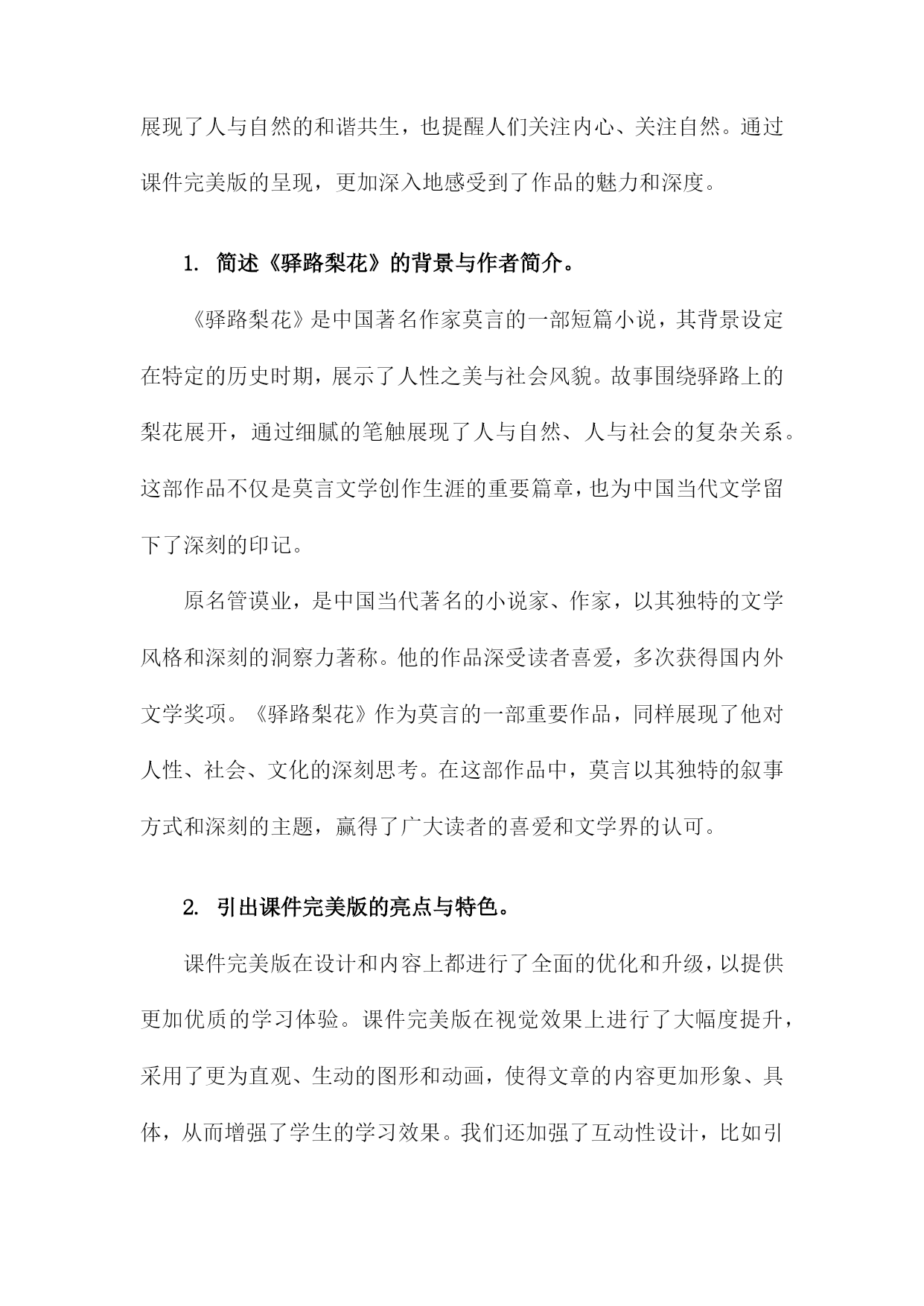 展现了人与自然的和谐共生，也提醒人们关注内心、关注自然。通过课件完美版的呈现，更加深入地感受到了作品的魅力和深度。

1. 简述《驿路梨花》的背景与作者简介。

《驿路梨花》是中国著名作家莫言的一部短篇小说，其背景设定在特定的历史时期，展示了人性之美与社会风貌。故事围绕驿路上的梨花展开，通过细腻的笔触展现了人与自然、人与社会的复杂关系。这部作品不仅是莫言文学创作生涯的重要篇章，也为中国当代文学留下了深刻的印记。

原名管谟业，是中国当代著名的小说家、作家，以其独特的文学风格和深刻的洞察力著称。他的作品深受读者喜爱，多次获得国内外文学奖项。《驿路梨花》作为莫言的一部重要作品，同样展现了他对人性、社会、文化的深刻思考。在这部作品中，莫言以其独特的叙事方式和深刻的主题，赢得了广大读者的喜爱和文学界的认可。

2. 引出课件完美版的亮点与特色。

课件完美版在设计和内容上都进行了全面的优化和升级，以提供更加优质的学习体验。课件完美版在视觉效果上进行了大幅度提升，采用了更为直观、生动的图形和动画，使得文章的内容更加形象、具体，从而增强了学生的学习效果。我们还加强了互动性设计，比如引